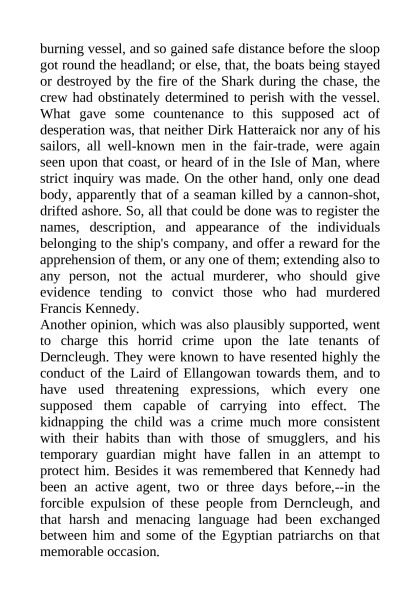 burning vessel, and so gained safe distance before the sloop got round the headland; or else, that, the boats being stayed or destroyed by the fire of the Shark during the chase, the crew had obstinately determined to perish with the vessel. What gave some countenance to this supposed act of desperation was, that neither Dirk Hatteraick nor any of his sailors, all well-known men in the fair-trade, were again seen upon that coast, or heard of in the Isle of Man, where strict inquiry was made. On the other hand, only one dead body, apparently that of a seaman killed by a cannon-shot, drifted ashore. So, all that could be done was to register the names, description, and appearance of the individuals belonging to the ship's company, and offer a reward for the apprehension of them, or any one of them; extending also to any person, not the actual murderer, who should give evidence tending to convict those who had murdered Francis Kennedy.
Another opinion, which was also plausibly supported, went to charge this horrid crime upon the late tenants of Derncleugh. They were known to have resented highly the conduct of the Laird of Ellangowan towards them, and to have used threatening expressions, which every one supposed them capable of carrying into effect. The kidnapping the child was a crime much more consistent with their habits than with those of smugglers, and his temporary guardian might have fallen in an attempt to protect him. Besides it was remembered that Kennedy had been an active agent, two or three days before,--in the forcible expulsion of these people from Derncleugh, and that harsh and menacing language had been exchanged between him and some of the Egyptian patriarchs on that memorable occasion.